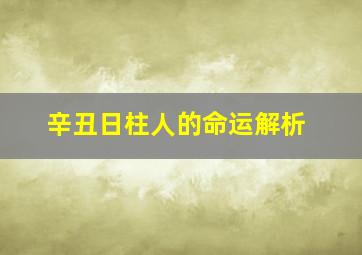 辛丑日柱人的命运解析